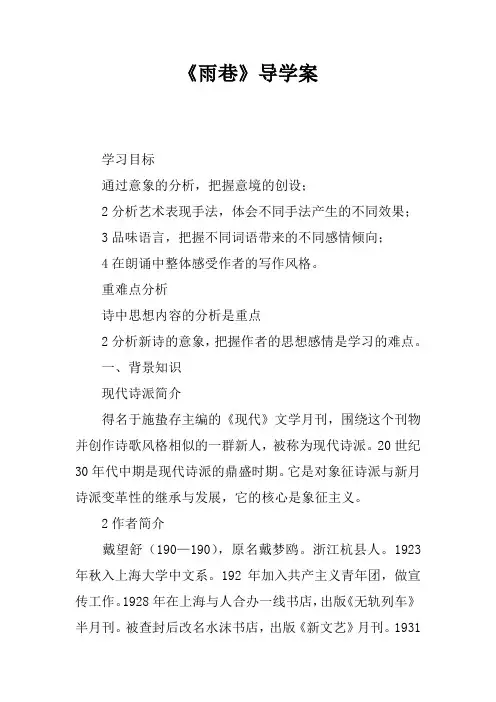 《雨巷》导学案

学习目标

通过意象的分析，把握意境的创设；

2 分析艺术表现手法，体会不同手法产生的不同效果；

3 品味语言，把握不同词语带来的不同感情倾向；

4 在朗诵中整体感受作者的写作风格。

重难点分析

诗中思想内容的分析是重点

2 分析新诗的意象，把握作者的思想感情是学习的难点。

一、背景知识

现代诗派简介

得名于施蛰存主编的《现代》文学月刊，围绕这个刊物并创作诗歌风格相似的一群新人，被称为现代诗派。20 世纪 30 年代中期是现代诗派的鼎盛时期。它是对象征诗派与新月诗派变革性的继承与发展，它的核心是象征主义。

2 作者简介

戴望舒（190—190），原名戴梦鸥。浙江杭县人。1923 年秋入上海大学中文系。192 年加入共产主义青年团，做宣传工作。1928 年在上海与人合办一线书店，出版《无轨列车》半月刊。被查封后改名水沫书店，出版《新文艺》月刊。1931